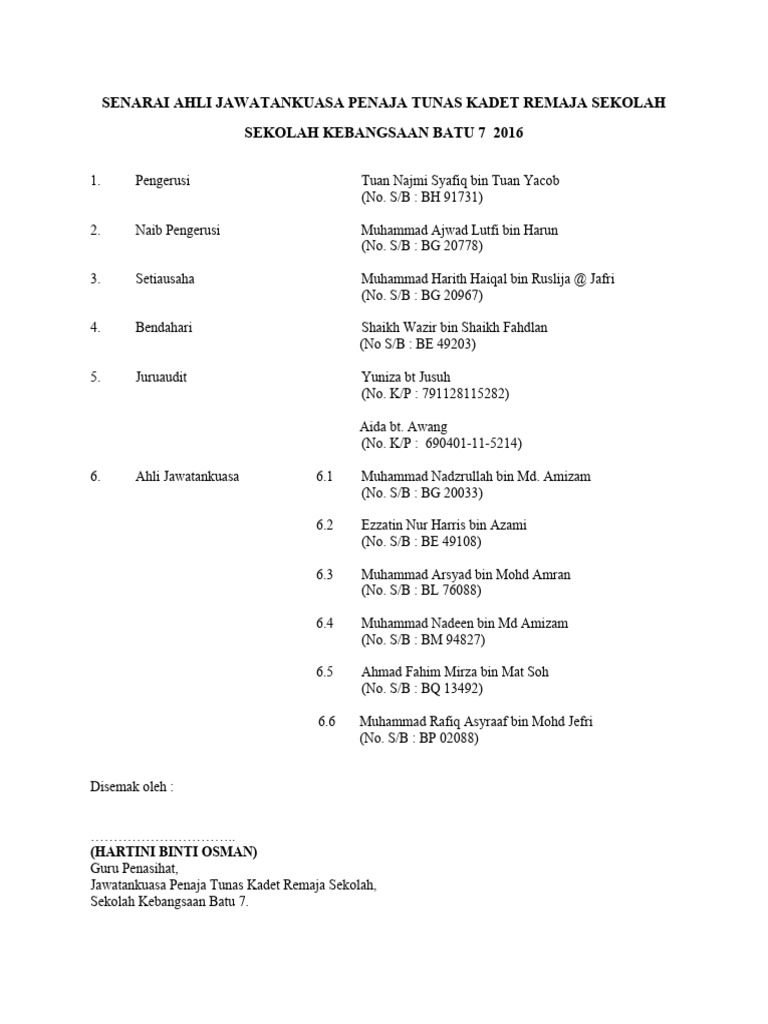 SENARAI AHLI JAWATANKUASA PENAJA TUNAS KADET REMAJA SEKOLAH

SEKOLAH KEBANGSAAN BATU 7 2016

1. Pengerusi Tuan Najmi Syafiq bin Tuan Yacob
(No. S/B : BH 91731)

2. Naib Pengerusi Muhammad Ajwad Lutfi bin Harun
(No. S/B : BG 20778)

3. Setiausaha Muhammad Harith Haiqal bin Ruslija @ Jafri
(No. S/B : BG 20967)

4. Bendahari Shaikh Wazir bin Shaikh Fahdlan
(No S/B : BE 49203)

5. Juruaudit Yuniza bt Jusuh
(No. K/P : 791128115282)

Aida bt. Awang
(No. K/P : 690401-11-5214)

6. Ahli Jawatankuasa 6.1 Muhammad Nadzrullah bin Md. Amizam
(No. S/B : BG 20033)

6.2 Ezzatin Nur Harris bin Azami
(No. S/B : BE 49108)

6.3 Muhammad Arsyad bin Mohd Amran
(No. S/B : BL 76088)

6.4 Muhammad Nadeen bin Md Amizam
(No. S/B : BM 94827)

6.5 Ahmad Fahim Mirza bin Mat Soh
(No. S/B : BQ 13492)

6.6 Muhammad Rafiq Asyraaf bin Mohd Jefri
(No. S/B : BP 02088)

Disemak oleh :

…………………………..
(HARTINI BINTI OSMAN)
Guru Penasihat,
Jawatankuasa Penaja Tunas Kadet Remaja Sekolah,
Sekolah Kebangsaan Batu 7.